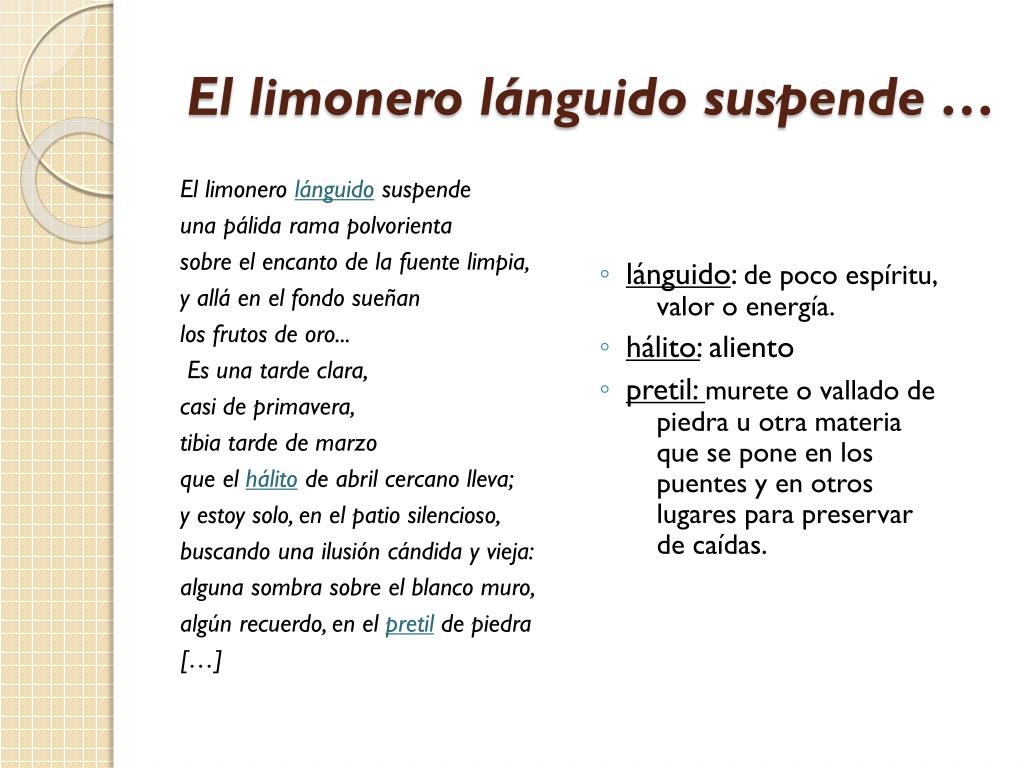 El limonero lánguido suspende …

El limonero lánguido suspende
una pálida rama polvorienta
sobre el encanto de la fuente limpia,
y allá en el fondo sueñan
los frutos de oro...
Es una tarde clara,
casi de primavera,
tibia tarde de marzo
que el hálito de abril cercano lleva;
y estoy solo, en el patio silencioso,
buscando una ilusión cándida y vieja:
alguna sombra sobre el blanco muro,
algún recuerdo, en el pretil de piedra
[…]

◦ lánguido: de poco espíritu, valor o energía.
◦ hálito: aliento
◦ pretil: murete o vallado de piedra u otra materia que se pone en los puentes y en otros lugares para preservar de caídas.